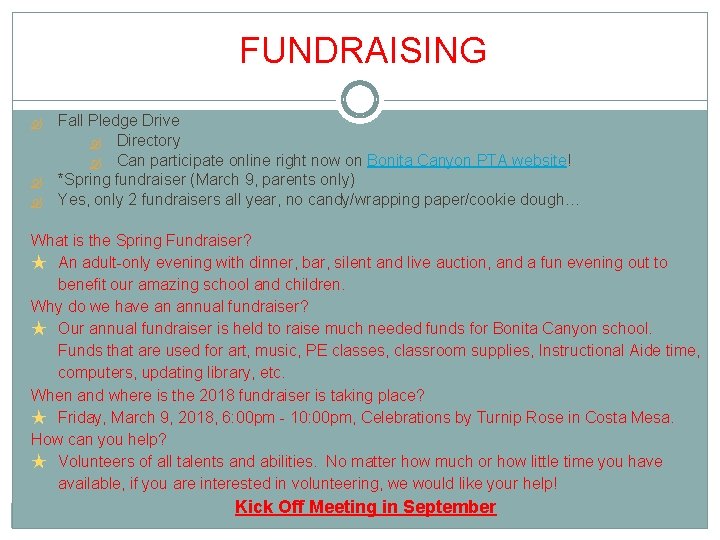 FUNDRAISING

Fall Pledge Drive

Directory

Can participate online right now on Bonita Canyon PTA website!

*Spring fundraiser (March 9, parents only)

Yes, only 2 fundraisers all year, no candy/wrapping paper/cookie dough…

What is the Spring Fundraiser?

★ An adult-only evening with dinner, bar, silent and live auction, and a fun evening out to benefit our amazing school and children.

Why do we have an annual fundraiser?

★ Our annual fundraiser is held to raise much needed funds for Bonita Canyon school. Funds that are used for art, music, PE classes, classroom supplies, Instructional Aide time, computers, updating library, etc.

When and where is the 2018 fundraiser is taking place?

★ Friday, March 9, 2018, 6:00pm - 10:00pm, Celebrations by Turnip Rose in Costa Mesa.

How can you help?

★ Volunteers of all talents and abilities. No matter how much or how little time you have available, if you are interested in volunteering, we would like your help!

Kick Off Meeting in September